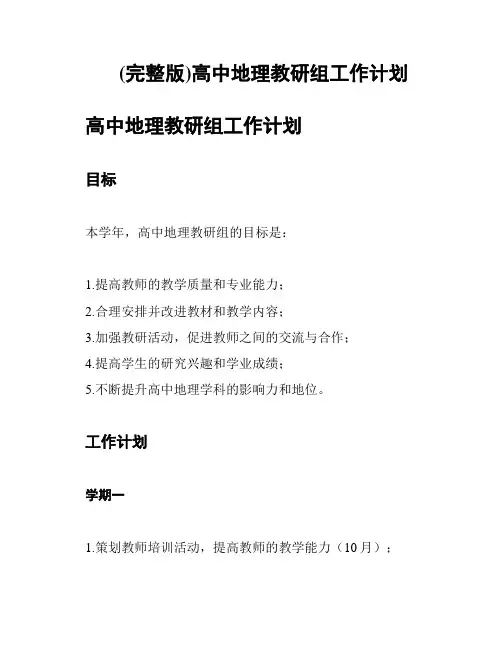 (完整版)高中地理教研组工作计划

高中地理教研组工作计划

目标

本学年，高中地理教研组的目标是：

1.提高教师的教学质量和专业能力；
2.合理安排并改进教材和教学内容；
3.加强教研活动，促进教师之间的交流与合作；
4.提高学生的研究兴趣和学业成绩；
5.不断提升高中地理学科的影响力和地位。

工作计划

学期一

1.策划教师培训活动，提高教师的教学能力（10月）；